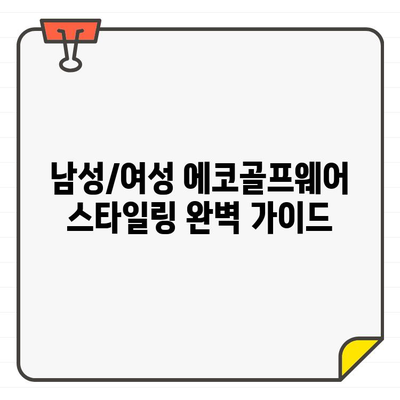 남성/여성 에코골프웨어
스타일링 완벽 가이드